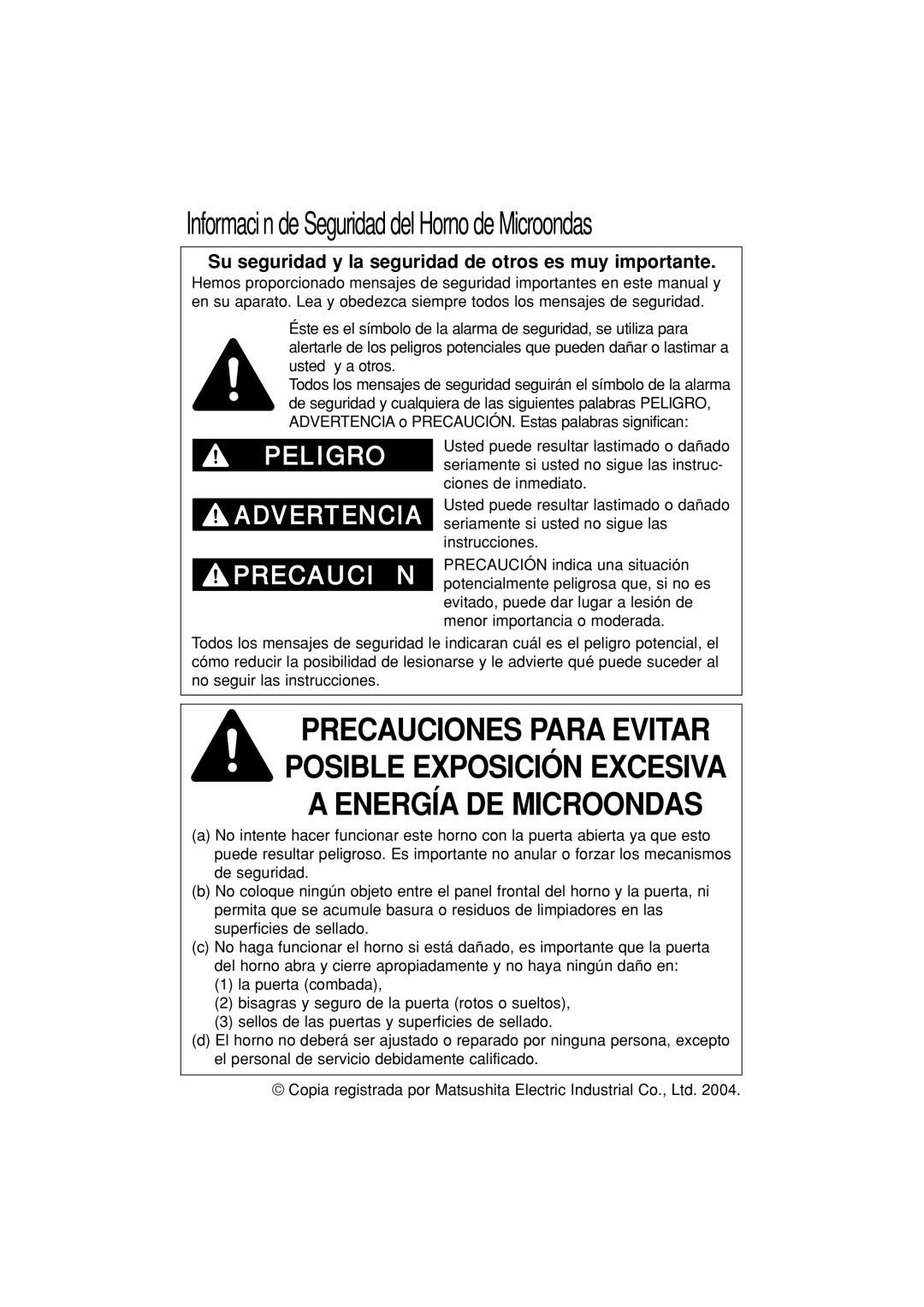 Informaci n de Seguridad del Horno de Microondas

Su seguridad y la seguridad de otros es muy importante.

Hemos proporcionado mensajes de seguridad importantes en este manual y en su aparato. Lea y obedezca siempre todos los mensajes de seguridad.

Éste es el símbolo de la alarma de seguridad, se utiliza para alertarle de los peligros potenciales que pueden dañar o lastimar a usted y a otros.

Todos los mensajes de seguridad seguirán el símbolo de la alarma de seguridad y cualquiera de las siguientes palabras PELIGRO, ADVERTENCIA o PRECAUCIÓN. Estas palabras significan:

PELIGRO

Usted puede resultar lastimado o dañado seriamente si usted no sigue las instrucciones de inmediato.

ADVERTENCIA

Usted puede resultar lastimado o dañado seriamente si usted no sigue las instrucciones.

PRECAUCI N

PRECAUCIÓN indica una situación potencialmente peligrosa que, si no es evitado, puede dar lugar a lesión de menor importancia o moderada.

Todos los mensajes de seguridad le indicaran cuál es el peligro potencial, el cómo reducir la posibilidad de lesionarse y le advierte qué puede suceder al no seguir las instrucciones.

PRECAUCIONES PARA EVITAR POSIBLE EXPOSICIÓN EXCESIVA A ENERGÍA DE MICROONDAS

(a) No intente hacer funcionar este horno con la puerta abierta ya que esto puede resultar peligroso. Es importante no anular o forzar los mecanismos de seguridad.
(b) No coloque ningún objeto entre el panel frontal del horno y la puerta, ni permita que se acumule basura o residuos de limpiadores en las superficies de sellado.
(c) No haga funcionar el horno si está dañado, es importante que la puerta del horno abra y cierre apropiadamente y no haya ningún daño en:
(1) la puerta (combada),
(2) bisagras y seguro de la puerta (rotos o sueltos),
(3) sellos de las puertas y superficies de sellado.
(d) El horno no deberá ser ajustado o reparado por ninguna persona, excepto el personal de servicio debidamente calificado.

© Copia registrada por Matsushita Electric Industrial Co., Ltd. 2004.